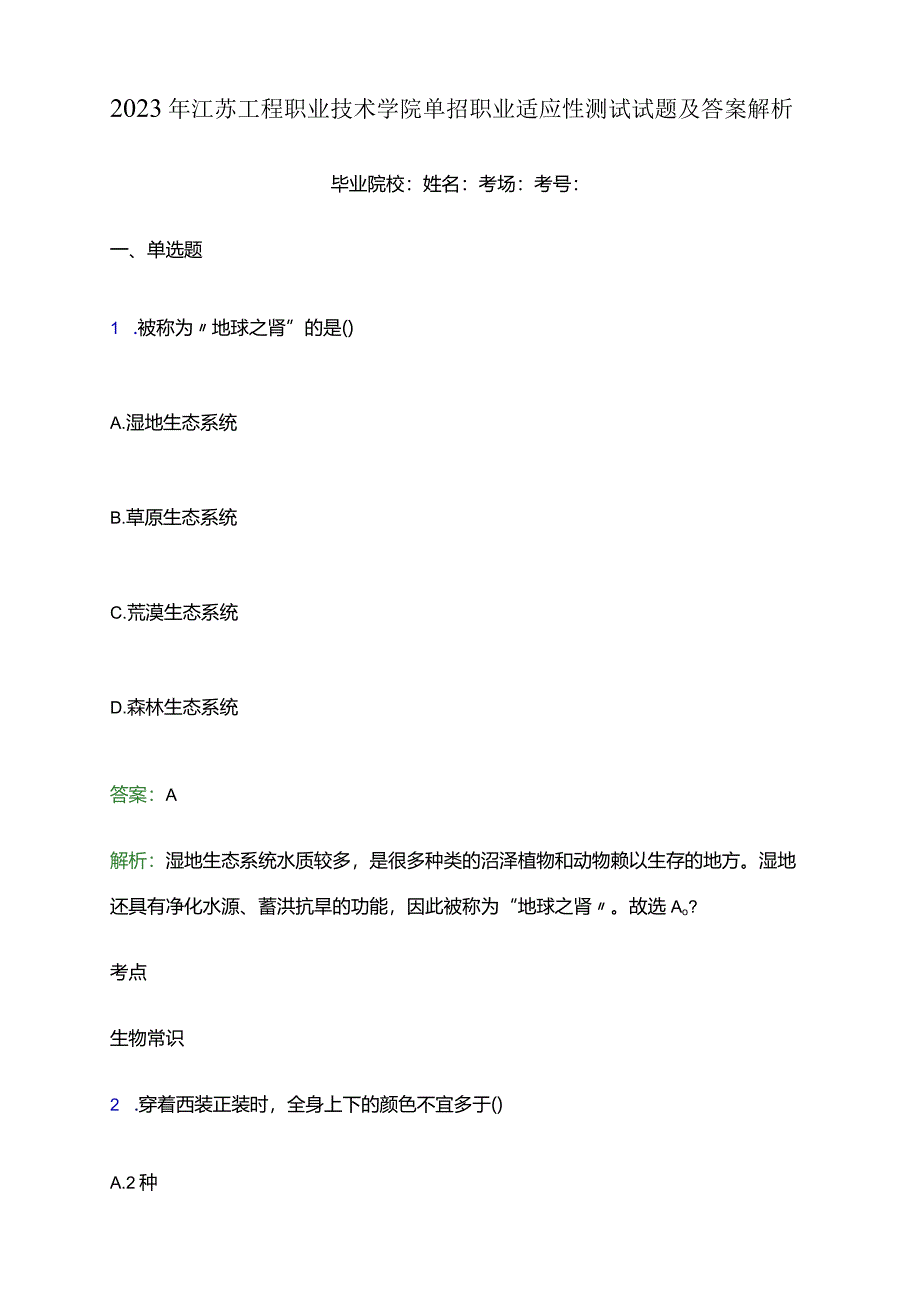 2023年江苏工程职业技术学院单招职业适应性测试试题及答案解析

毕业院校：姓名：考场：考号：

一、单选题

1 .被称为〃地球之肾”的是()

A.湿地生态系统

B.草原生态系统

C.荒漠生态系统

D.森林生态系统

答案：A

解析：湿地生态系统水质较多，是很多种类的沼泽植物和动物赖以生存的地方。湿地还具有净化水源、蓄洪抗旱的功能，因此被称为“地球之肾〃。故选A。?

考点

生物常识

2 .穿着西装正装时，全身上下的颜色不宜多于()

A.2种